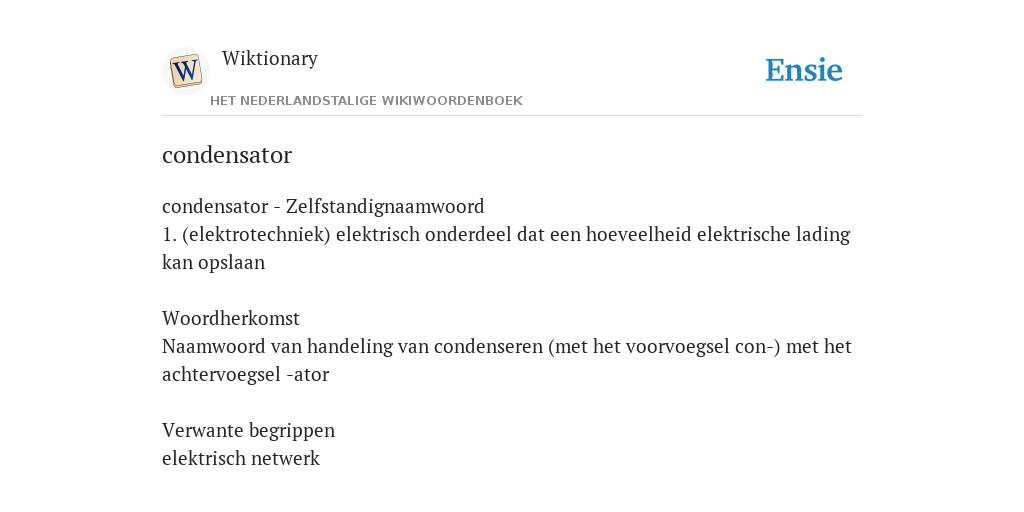 W
Wiktionary
HET NEDERLANDSTALIGE WIKIWOORDENBOEK

Ensie

condensator

condensator - Zelfstandignaamwoord
1. (elektrotechniek) elektrisch onderdeel dat een hoeveelheid elektrische lading kan opslaan

Woordherkomst
Naamwoord van handeling van condenseren (met het voorvoegsel con-) met het achtervoegsel -ator

Verwante begrippen
elektrisch netwerk